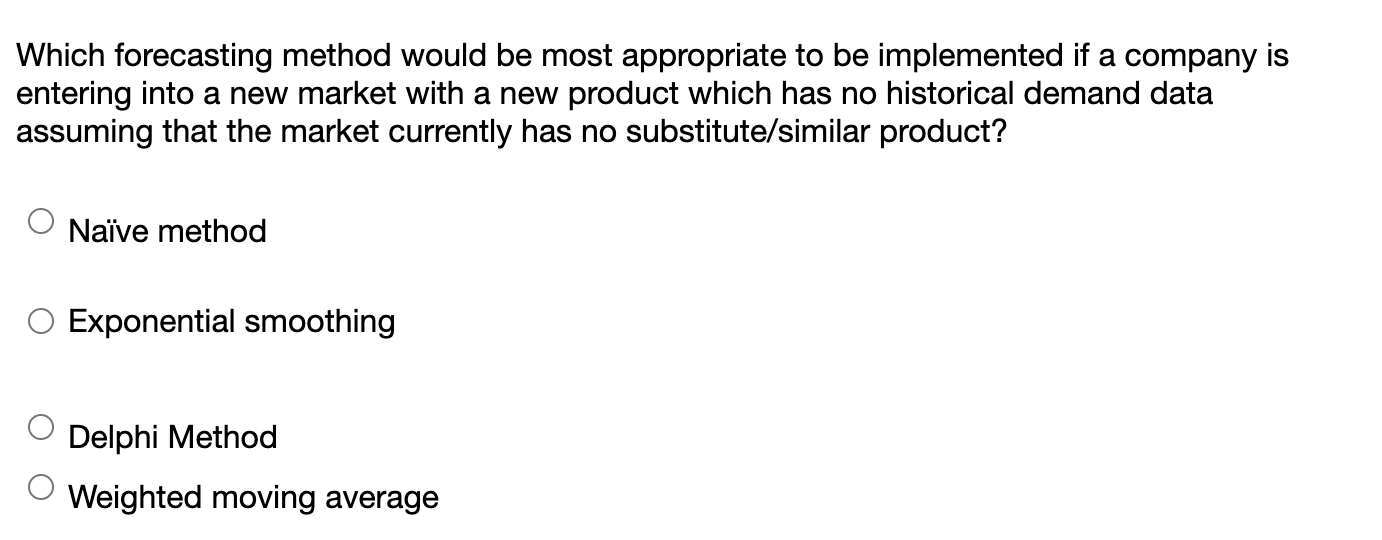 Which forecasting method would be most appropriate to be implemented if a company is entering into a new market with a new product which has no historical demand data assuming that the market currently has no substitute/similar product?

Naïve method

Exponential smoothing

Delphi Method

Weighted moving average